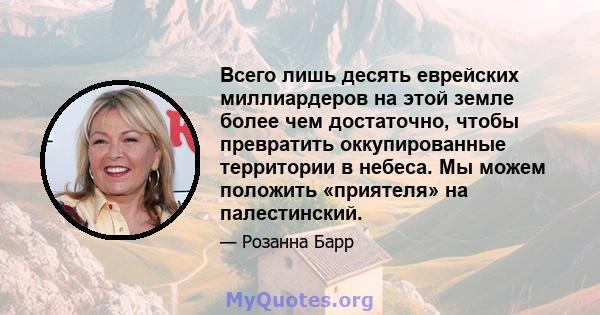 Всего лишь десять еврейских миллиардеров на этой земле более чем достаточно, чтобы превратить оккупированные территории в небеса. Мы можем положить «приятеля» на палестинский.

— Розанна Барр

MyQuotes.org